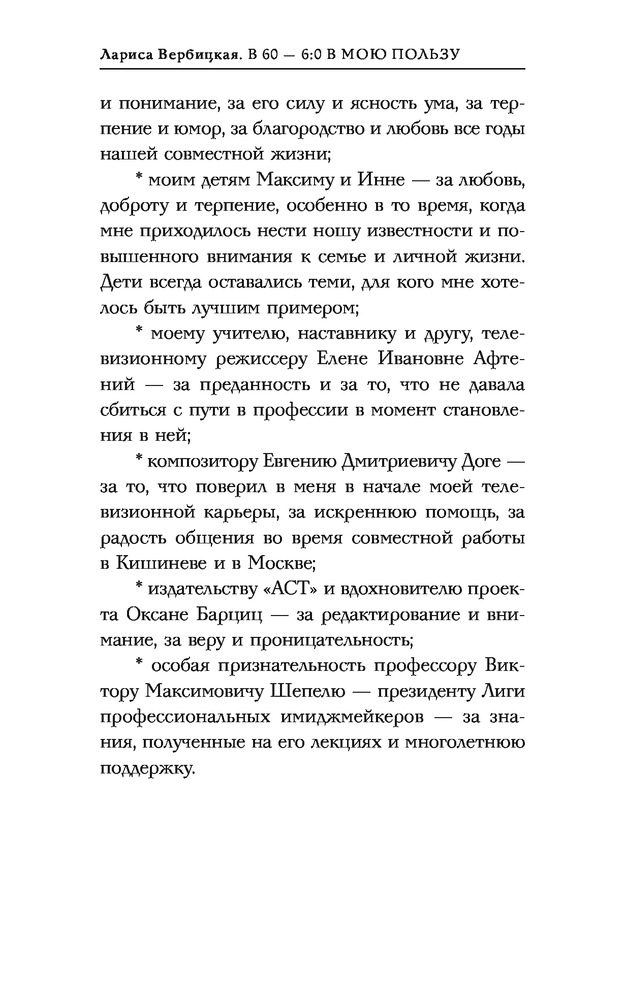 Лариса Вербицкая. В 60 — 6:0 В МОЮ ПОЛЬЗУ

и понимание, за его силу и ясность ума, за терпение и юмор, за благородство и любовь все годы нашей совместной жизни;

* моим детям Максиму и Инне — за любовь, доброту и терпение, особенно в то время, когда мне приходилось нести ношу известности и повышенного внимания к семье и личной жизни. Дети всегда оставались теми, для кого мне хотелось быть лучшим примером;

* моему учителю, наставнику и другу, телевизионному режиссеру Елене Ивановне Афтений — за преданность и за то, что не давала сбиться с пути в профессии в момент становления в ней;

* композитору Евгению Дмитриевичу Доге — за то, что поверил в меня в начале моей телевизионной карьеры, за искреннюю помощь, за радость общения во время совместной работы в Кишиневе и в Москве;

* издательству «АСТ» и вдохновителю проекта Оксане Барциц — за редактирование и внимание, за веру и проницательность;

* особая признательность профессору Виктору Максимовичу Шепелю — президенту Лиги профессиональных имиджмейкеров — за знания, полученные на его лекциях и многолетнюю поддержку.